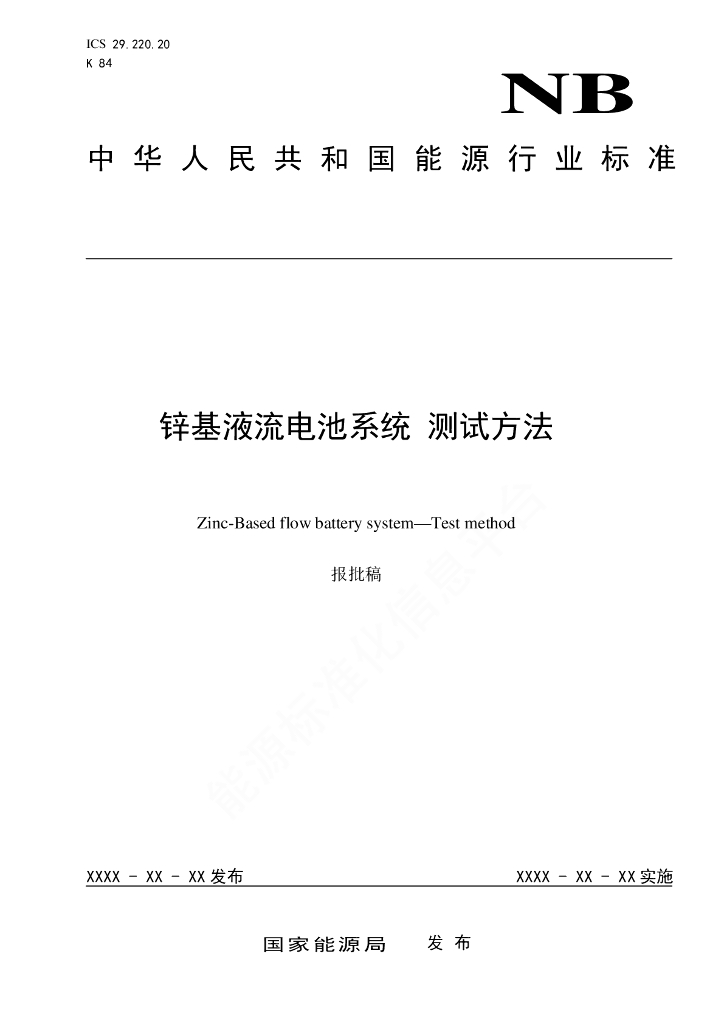 ICS 29.220.20
K 84

NB

中华人民共和国能源行业标准

锌基液流电池系统 测试方法

Zinc-Based flow battery system—Test method

报批稿

能源标准化信息平台

XXXX - XX - XX 发布

XXXX - XX - XX 实施

国家能源局 发布